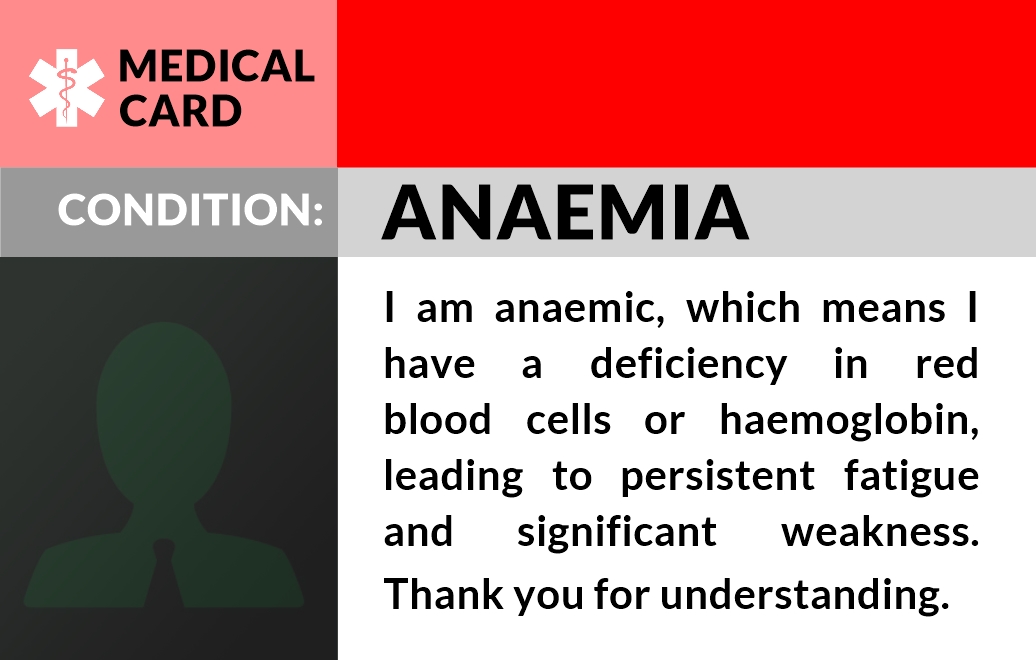 MEDICAL
CARD

CONDITION:

ANAEMIA

I am anaemic, which means I have a deficiency in red blood cells or haemoglobin, leading to persistent fatigue and significant weakness.

Thank you for understanding.